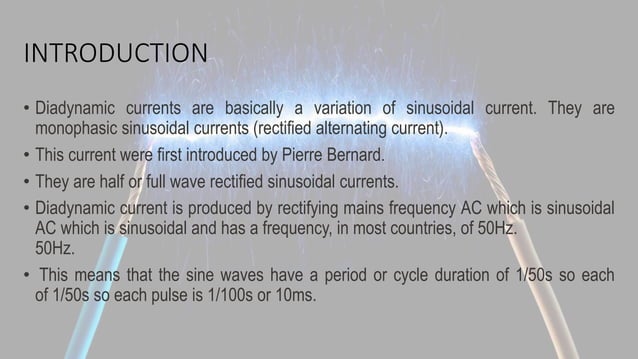 INTRODUCTION

• Diadynamic currents are basically a variation of sinusoidal current. They are monophasic sinusoidal currents (rectified alternating current).

• This current were first introduced by Pierre Bernard.

• They are half or full wave rectified sinusoidal currents.

• Diadynamic current is produced by rectifying mains frequency AC which is sinusoidal AC which is sinusoidal and has a frequency, in most countries, of 50Hz. 50Hz.

• This means that the sine waves have a period or cycle duration of 1/50s so each of 1/50s so each pulse is 1/100s or 10ms.